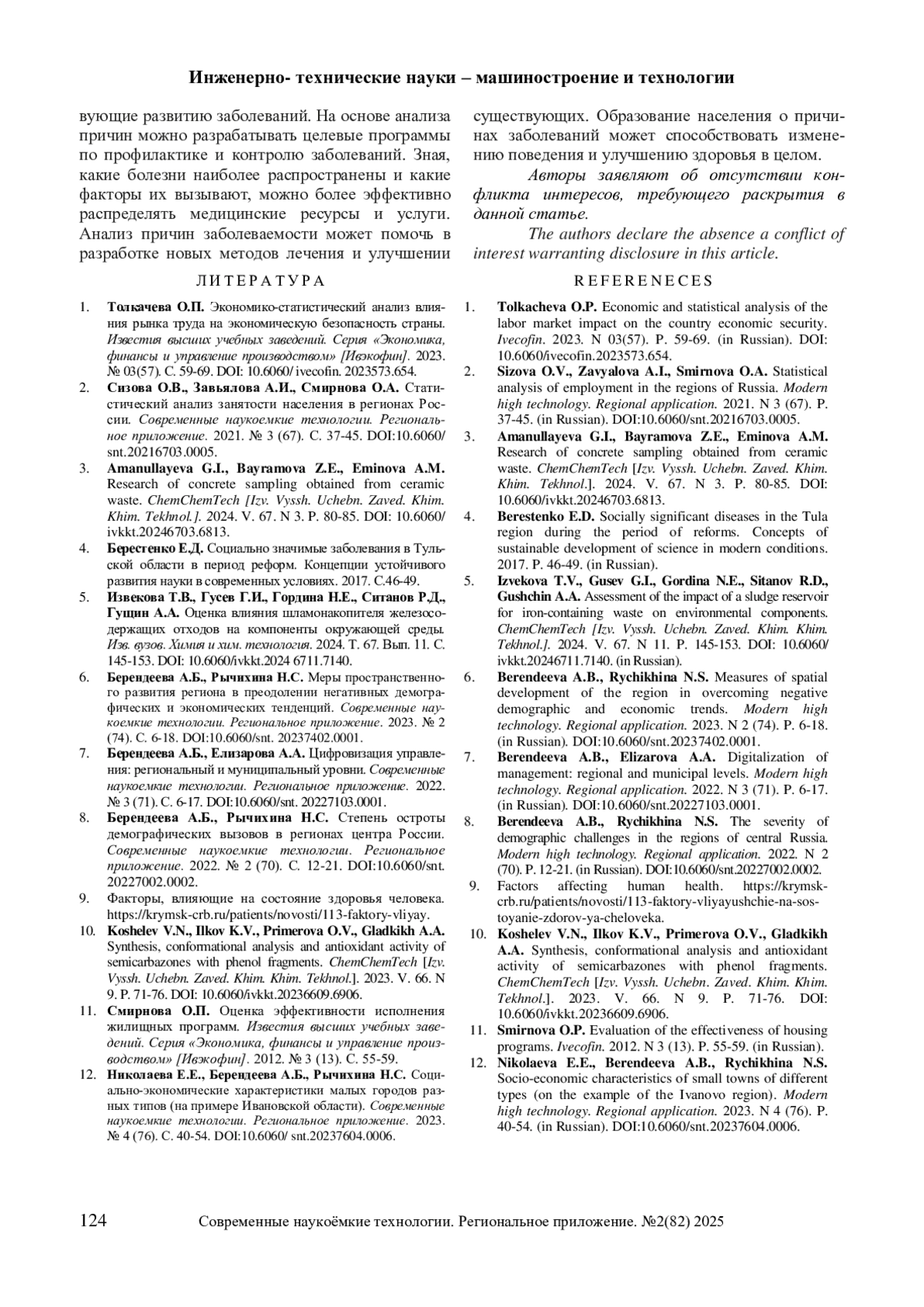 Инженерно- технические науки – машиностроение и технологии

вующие развитию заболеваний. На основе анализа причин можно разрабатывать целевые программы по профилактике и контролю заболеваний. Зная, какие болезни наиболее распространены и какие факторы их вызывают, можно более эффективно распределять медицинские ресурсы и услуги. Анализ причин заболеваемости может помочь в разработке новых методов лечения и улучшении

ЛИТЕРАТУРА

1. Толкачева О.П. Экономико-статистический анализ влияния рынка труда на экономическую безопасность страны. Известия высших учебных заведений. Серия «Экономика, финансы и управление производством» [Ивэкофин]. 2023. № 03(57). С. 59-69. DOI: 10.6060/ ivecofin. 2023573.654.
2. Сизова О.В., Завьялова А.И., Смирнова О.А. Статистический анализ занятости населения в регионах России. Современные наукоемкие технологии. Региональное приложение. 2021. № 3 (67). С. 37-45. DOI:10.6060/ snt.20216703.0005.
3. Amanullayeva G.I., Bayramova Z.E., Eminova A.M. Research of concrete sampling obtained from ceramic waste. ChemChemTech [Izv. Vyssh. Uchebn. Zaved. Khim. Khim. Tekhnol.]. 2024. V. 67. N 3. P. 80-85. DOI: 10.6060/ ivkkt.20246703.6813.
4. Берестенко Е.Д. Социально значимые заболевания в Тульской области в период реформ. Концепции устойчивого развития науки в современных условиях. 2017. С.46-49.
5. Извекова Т.В., Гусев Г.И., Гордина Н.Е., Ситанов Р.Д., Гущин А.А. Оценка влияния шламонакопителя железосодержащих отходов на компоненты окружающей среды. Изв. вузов. Химия и хим. технология. 2024. Т. 67. Вып. 11. С. 145-153. DOI: 10.6060/ivkkt.2024 6711.7140.
6. Берендеева А.Б., Рычихина Н.С. Меры пространственного развития региона в преодолении негативных демографических и экономических тенденций. Современные наукоемкие технологии. Региональное приложение. 2023. № 2 (74). С. 6-18. DOI:10.6060/snt. 20237402.0001.
7. Берендеева А.Б., Елизарова А.А. Цифровизация управления: региональный и муниципальный уровни. Современные наукоемкие технологии. Региональное приложение. 2022. № 3 (71). С. 6-17. DOI:10.6060/snt. 20227103.0001.
8. Берендеева А.Б., Рычихина Н.С. Степень остроты демографических вызовов в регионах центра России. Современные наукоемкие технологии. Региональное приложение. 2022. № 2 (70). С. 12-21. DOI:10.6060/snt. 20227002.0002.
9. Факторы, влияющие на состояние здоровья человека. https://krymsk-crb.ru/patients/novosti/113-faktory-vliyay.
10. Koshelev V.N., Ilkov K.V., Primerova O.V., Gladkikh A.A. Synthesis, conformational analysis and antioxidant activity of semicarbazones with phenol fragments. ChemChemTech [Izv. Vyssh. Uchebn. Zaved. Khim. Khim. Tekhnol.]. 2023. V. 66. N 9. P. 71-76. DOI: 10.6060/ivkkt.20236609.6906.
11. Смирнова О.П. Оценка эффективности исполнения жилищных программ. Известия высших учебных заведений. Серия «Экономика, финансы и управление производством» [Ивэкофин]. 2012. № 3 (13). С. 55-59.
12. Николаева Е.Е., Берендеева А.Б., Рычихина Н.С. Социально-экономические характеристики малых городов разных типов (на примере Ивановской области). Современные наукоемкие технологии. Региональное приложение. 2023. № 4 (76). С. 40-54. DOI:10.6060/ snt.20237604.0006.

существующих. Образование населения о причинах заболеваний может способствовать изменению поведения и улучшению здоровья в целом.

Авторы заявляют об отсутствии конфликта интересов, требующего раскрытия в данной статье.

The authors declare the absence a conflict of interest warranting disclosure in this article.

REFERENECES

1. Tolkacheva O.P. Economic and statistical analysis of the labor market impact on the country economic security. Ivecofin. 2023. N 03(57). P. 59-69. (in Russian). DOI: 10.6060/ivecofin.2023573.654.
2. Sizova O.V., Zavyalova A.I., Smirnova O.A. Statistical analysis of employment in the regions of Russia. Modern high technology. Regional application. 2021. N 3 (67). P. 37-45. (in Russian). DOI:10.6060/snt.20216703.0005.
3. Amanullayeva G.I., Bayramova Z.E., Eminova A.M. Research of concrete sampling obtained from ceramic waste. ChemChemTech [Izv. Vyssh. Uchebn. Zaved. Khim. Khim. Tekhnol.]. 2024. V. 67. N 3. P. 80-85. DOI: 10.6060/ivkkt.20246703.6813.
4. Berestenko E.D. Socially significant diseases in the Tula region during the period of reforms. Concepts of sustainable development of science in modern conditions. 2017. P. 46-49. (in Russian).
5. Izvekova T.V., Gusev G.I., Gordina N.E., Sitanov R.D., Gushchin A.A. Assessment of the impact of a sludge reservoir for iron-containing waste on environmental components. ChemChemTech [Izv. Vyssh. Uchebn. Zaved. Khim. Khim. Tekhnol.]. 2024. V. 67. N 11. P. 145-153. DOI: 10.6060/ ivkkt.20246711.7140. (in Russian).
6. Berendeeva A.B., Rychikhina N.S. Measures of spatial development of the region in overcoming negative demographic and economic trends. Modern high technology. Regional application. 2023. N 2 (74). P. 6-18. (in Russian). DOI:10.6060/snt.20237402.0001.
7. Berendeeva A.B., Elizarova A.A. Digitalization of management: regional and municipal levels. Modern high technology. Regional application. 2022. N 3 (71). P. 6-17. (in Russian). DOI:10.6060/snt.20227103.0001.
8. Berendeeva A.B., Rychikhina N.S. The severity of demographic challenges in the regions of central Russia. Modern high technology. Regional application. 2022. N 2 (70). P. 12-21. (in Russian). DOI:10.6060/snt.20227002.0002.
9. Factors affecting human health. https://krymsk-crb.ru/patients/novosti/113-faktory-vliyayushchie-na-sostoyanie-zdorov-ya-cheloveka.
10. Koshelev V.N., Ilkov K.V., Primerova O.V., Gladkikh A.A. Synthesis, conformational analysis and antioxidant activity of semicarbazones with phenol fragments. ChemChemTech [Izv. Vyssh. Uchebn. Zaved. Khim. Khim. Tekhnol.]. 2023. V. 66. N 9. P. 71-76. DOI: 10.6060/ivkkt.20236609.6906.
11. Smirnova O.P. Evaluation of the effectiveness of housing programs. Ivecofin. 2012. N 3 (13). P. 55-59. (in Russian).
12. Nikolaeva E.E., Berendeeva A.B., Rychikhina N.S. Socio-economic characteristics of small towns of different types (on the example of the Ivanovo region). Modern high technology. Regional application. 2023. N 4 (76). P. 40-54. (in Russian). DOI:10.6060/snt.20237604.0006.

124 Современные наукоёмкие технологии. Региональное приложение. №2(82) 2025